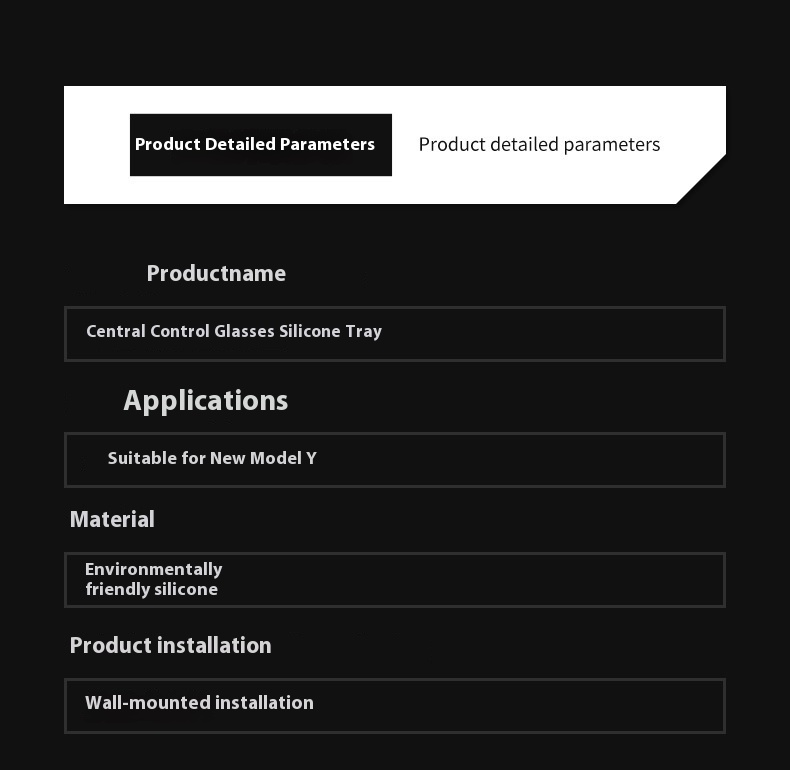 Product Detailed Parameters

Product detailed parameters

Productname

Central Control Glasses Silicone Tray

Applications

Suitable for New Model Y

Material

Environmentally friendly silicone

Product installation

Wall-mounted installation